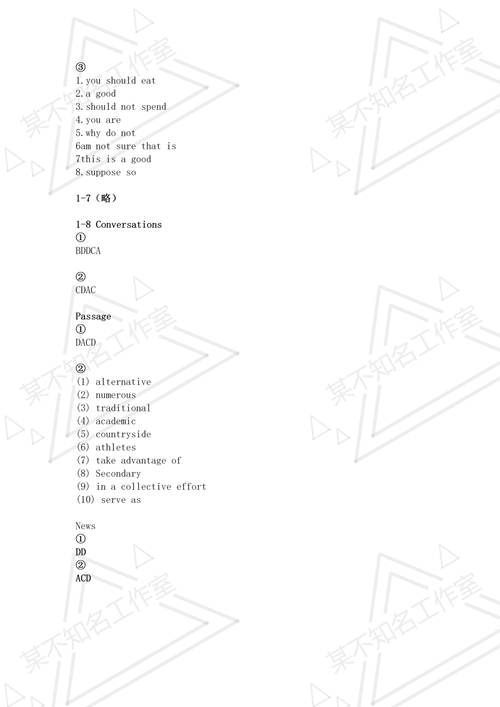 ③
1.you should eat
2.a good
3.should not spend
4.you are
5.why do not
6am not sure that is
7this is a good
8.suppose so

1-7（略）

1-8 Conversations
①
BDDCA

②
CDAC

Passage
①
DACD

②
(1) alternative
(2) numerous
(3) traditional
(4) academic
(5) countryside
(6) athletes
(7) take advantage of
(8) Secondary
(9) in a collective effort
(10) serve as

News
①
DD
②
ACD

某不知名工作室
某不知名工作室
某不知名工作室
某不知名工作室
某不知名工作室
某不知名工作室